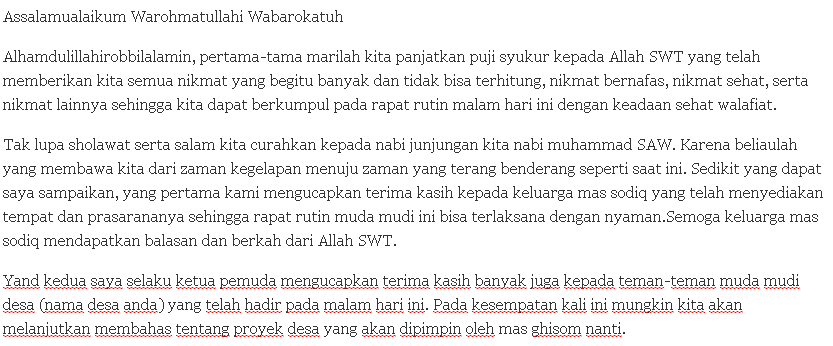 Assalamualaikum Warohmatullahi Wabarokatuh

Alhamdulillahirobbilalamin, pertama-tama marilah kita panjatkan puji syukur kepada Allah SWT yang telah memberikan kita semua nikmat yang begitu banyak dan tidak bisa terhitung, nikmat bernafas, nikmat sehat, serta nikmat lainnya sehingga kita dapat berkumpul pada rapat rutin malam hari ini dengan keadaan sehat walafiat.

Tak lupa sholawat serta salam kita curahkan kepada nabi junjungan kita nabi muhammad SAW. Karena beliaulah yang membawa kita dari zaman kegelapan menuju zaman yang terang benderang seperti saat ini. Sedikit yang dapat saya sampaikan, yang pertama kami mengucapkan terima kasih kepada keluarga mas sodiq yang telah menyediakan tempat dan prasarananya sehingga rapat rutin muda mudi ini bisa terlaksana dengan nyaman.Semoga keluarga mas sodiq mendapatkan balasan dan berkah dari Allah SWT.

Yand kedua saya selaku ketua pemuda mengucapkan terima kasih banyak juga kepada teman-teman muda mudi desa (nama desa anda) yang telah hadir pada malam hari ini. Pada kesempatan kali ini mungkin kita akan melanjutkan membahas tentang proyek desa yang akan dipimpin oleh mas ghisom nanti.